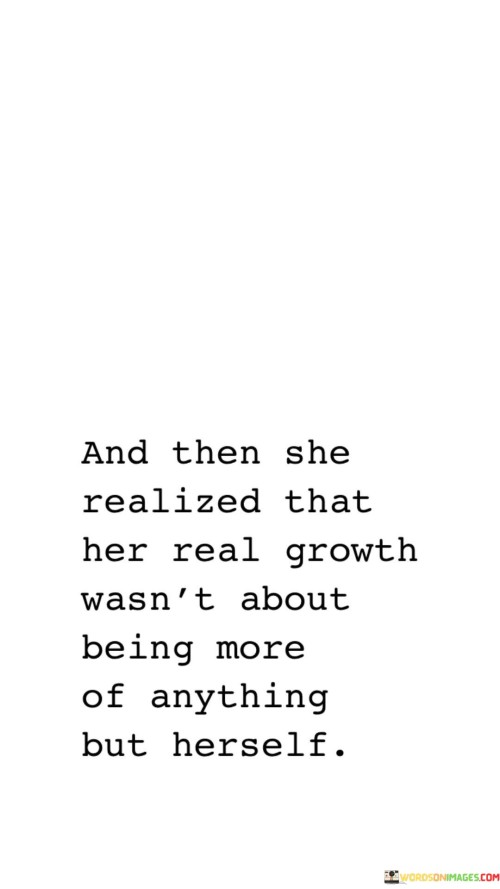 And then she realized that her real growth wasn't about being more of anything but herself.

WORDSONIMAGES.COM